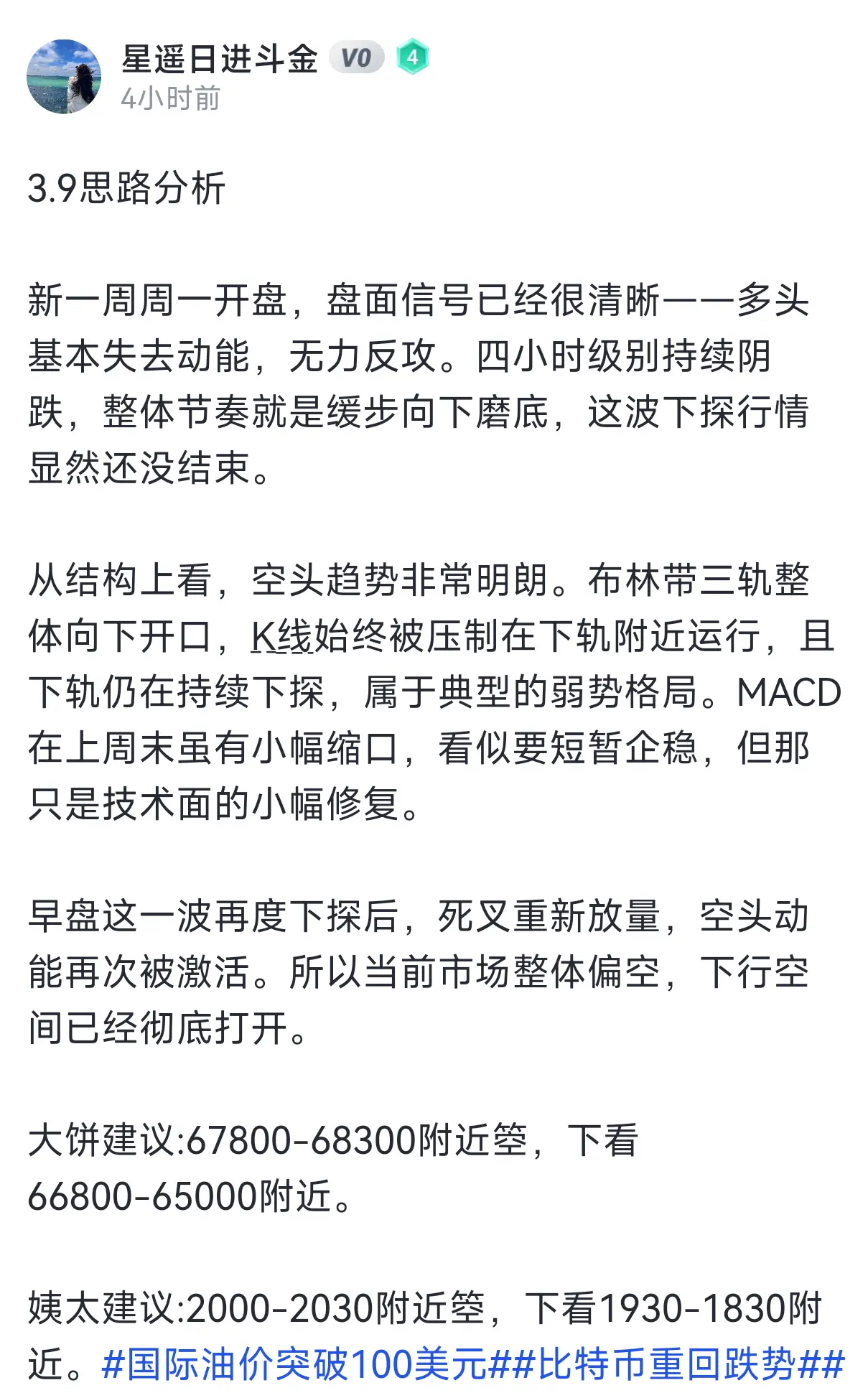 星遥日进斗金 V0 4
4小时前

3.9思路分析

新一周周一开盘，盘面信号已经很清晰——多头基本失去动能，无力反攻。四小时级别持续阴跌，整体节奏就是缓步向下磨底，这波下探行情显然还没结束。

从结构上看，空头趋势非常明朗。布林带三轨整体向下开口，K线始终被压制在下轨附近运行，且下轨仍在持续下探，属于典型的弱势格局。MACD在上周末虽有小幅缩口，看似要短暂企稳，但那只是技术面的小幅修复。

早盘这一波再度下探后，死叉重新放量，空头动能再次被激活。所以当前市场整体偏空，下行空间已经彻底打开。

大饼建议:67800-68300附近箜，下看66800-65000附近。

姨太建议:2000-2030附近箜，下看1930-1830附近。#国际油价突破100美元##比特币重回跌势##